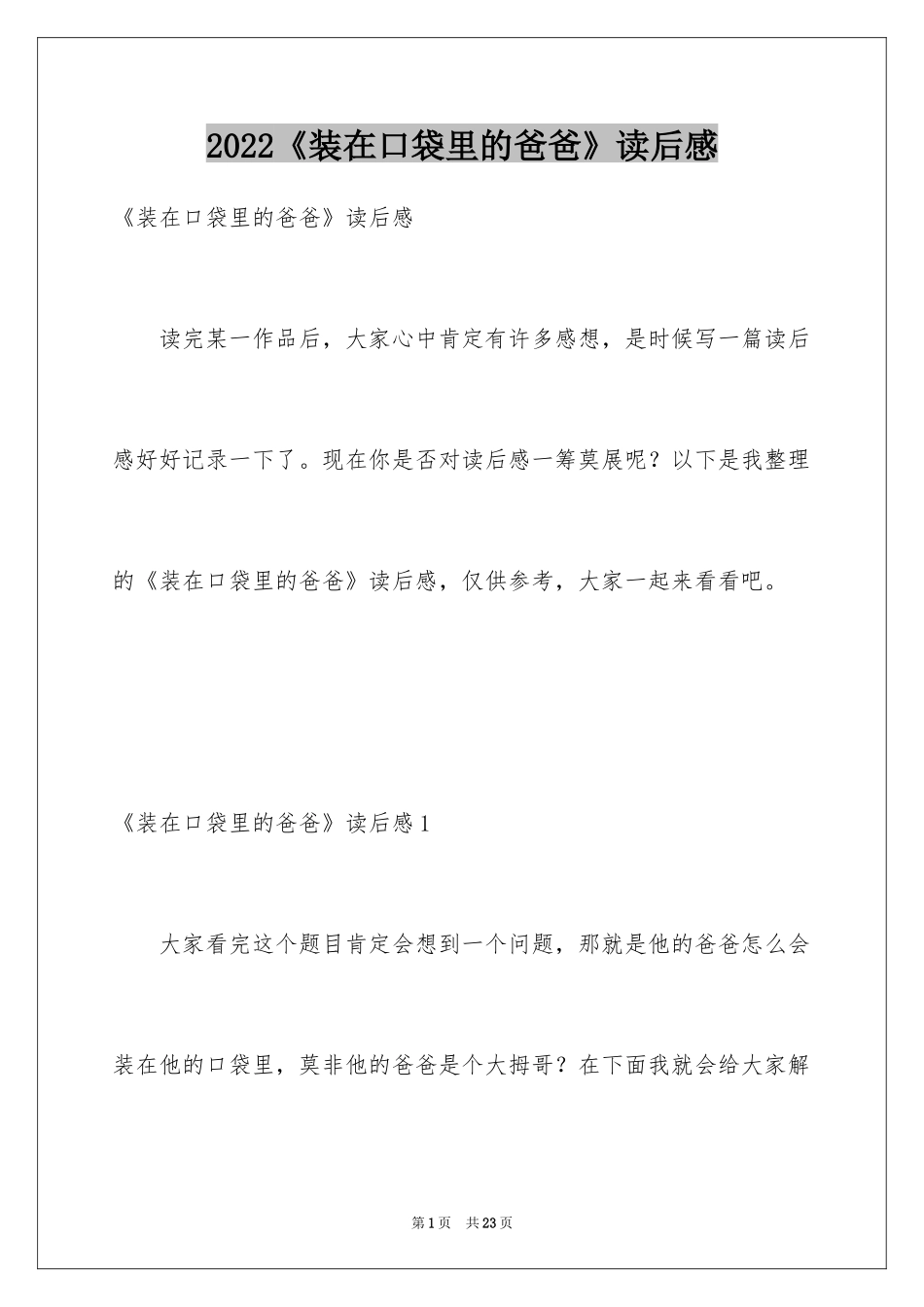 2022《装在口袋里的爸爸》读后感

《装在口袋里的爸爸》读后感

读完某一作品后，大家心中肯定有许多感想，是时候写一篇读后感好好记录一下了。现在你是否对读后感一筹莫展呢？以下是我整理的《装在口袋里的爸爸》读后感，仅供参考，大家一起来看看吧。

《装在口袋里的爸爸》读后感1

大家看完这个题目肯定会想到一个问题，那就是他的爸爸怎么会装在他的口袋里，莫非他的爸爸是个大拇哥？在下面我就会给大家解

第1页 共23页